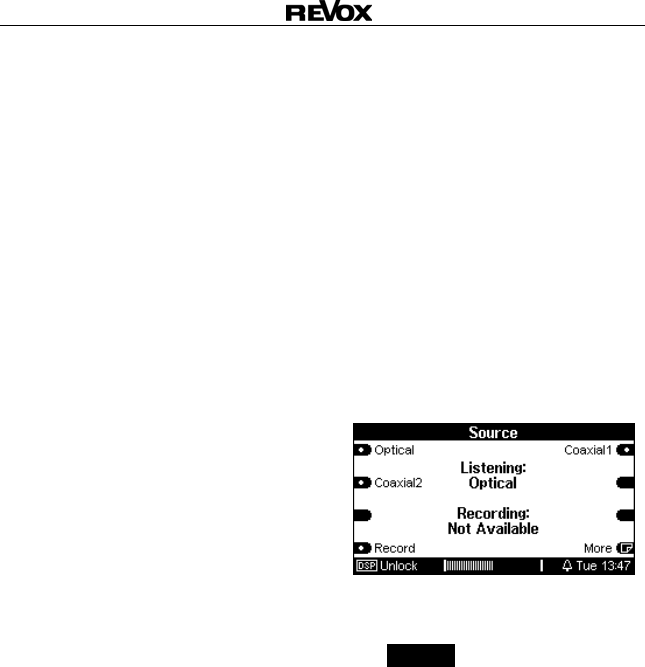 REVOX

Source
Optical
Coaxial1
Listening:
Optical
Coaxial2
Recording:
Not Available
Record
More
DSP Unlock
Tue 13:47